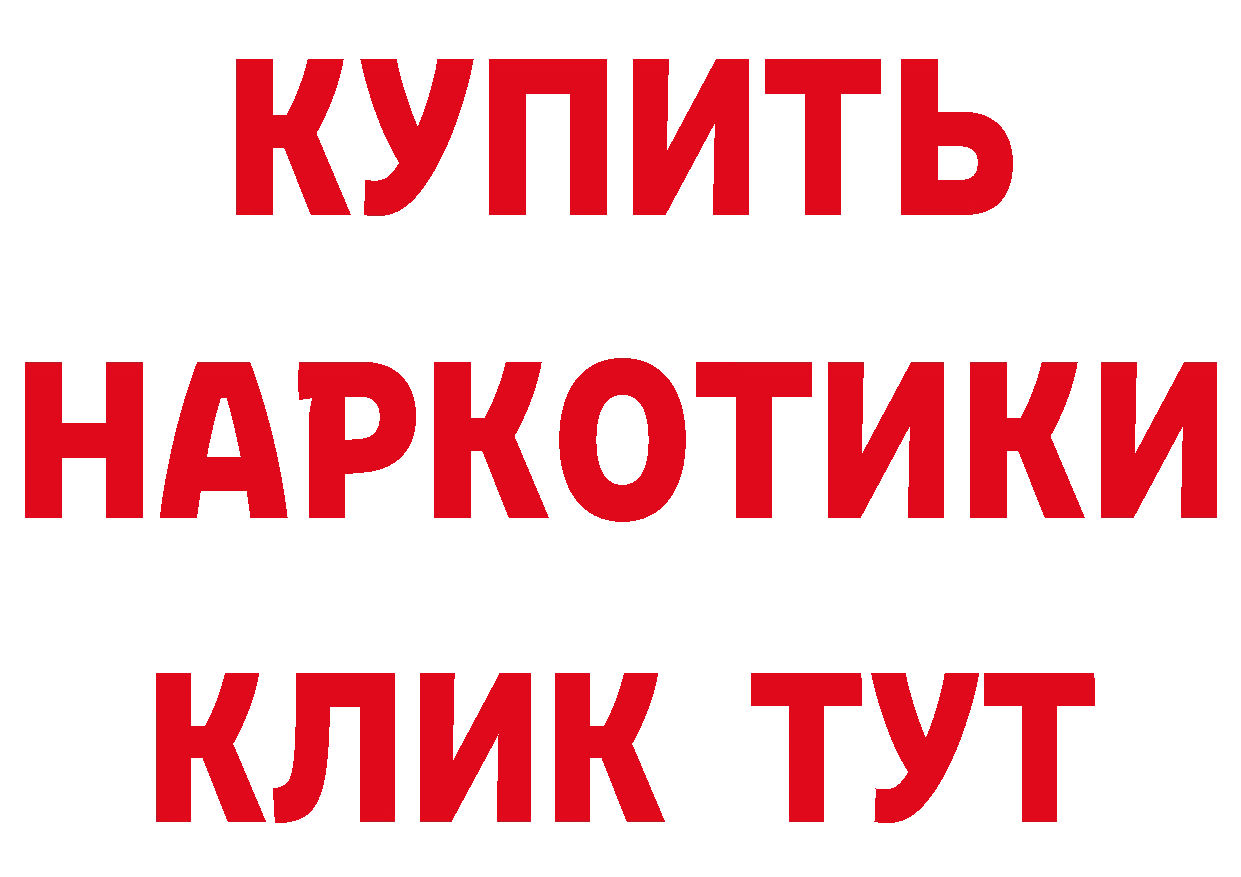 КУПИТЬ НАРКОТИКИ КЛИК ТУТ